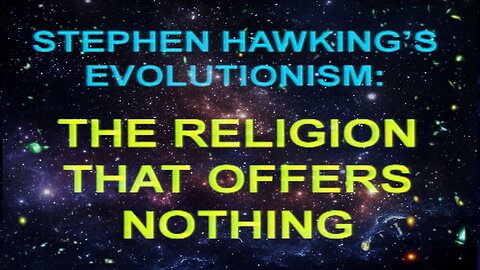 STEPHEN HAWKING'S EVOLUTIONISM:

THE RELIGION THAT OFFERS NOTHING